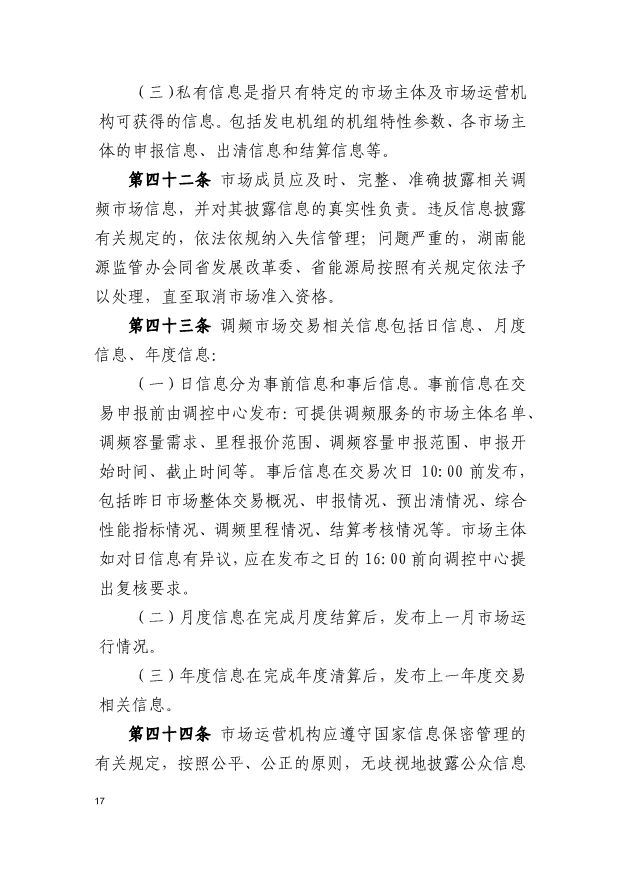 （三）私有信息是指只有特定的市场主体及市场运营机构可获得的信息。包括发电机组的机组特性参数、各市场主体的申报信息、出清信息和结算信息等。

第四十二条 市场成员应及时、完整、准确披露相关调频市场信息，并对其披露信息的真实性负责。违反信息披露有关规定的，依法依规纳入失信管理；问题严重的，湖南能源监管办会同省发展改革委、省能源局按照有关规定依法予以处理，直至取消市场准入资格。

第四十三条 调频市场交易相关信息包括日信息、月度信息、年度信息：

（一）日信息分为事前信息和事后信息。事前信息在交易申报前由调控中心发布：可提供调频服务的市场主体名单、调频容量需求、里程报价范围、调频容量申报范围、申报开始时间、截止时间等。事后信息在交易次日 10:00 前发布，包括昨日市场整体交易概况、申报情况、预出清情况、综合性能指标情况、调频里程情况、结算考核情况等。市场主体如对日信息有异议，应在发布之日的 16:00 前向调控中心提出复核要求。

（二）月度信息在完成月度结算后，发布上一月市场运行情况。

（三）年度信息在完成年度清算后，发布上一年度交易相关信息。

第四十四条 市场运营机构应遵守国家信息保密管理的有关规定，按照公平、公正的原则，无歧视地披露公众信息

17